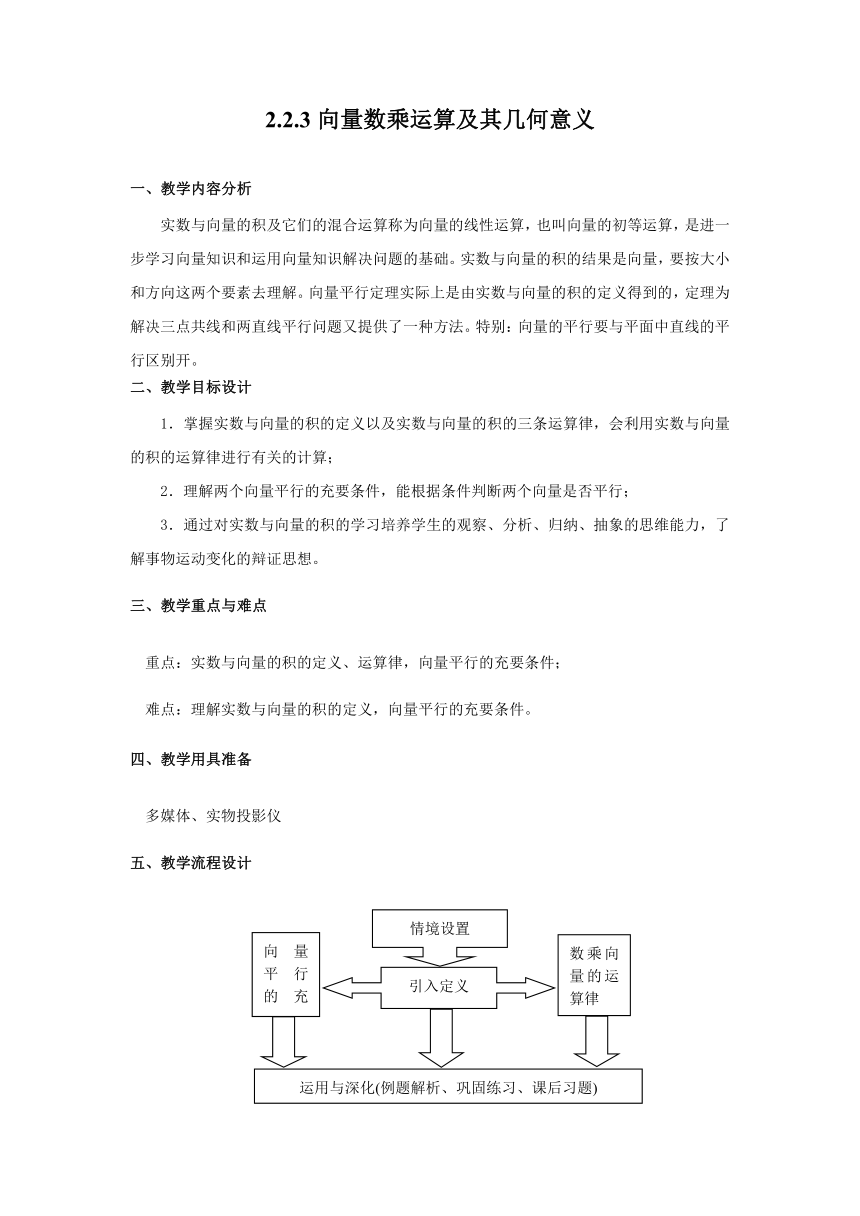 2.2.3 向量数乘运算及其几何意义

一、教学内容分析

实数与向量的积及它们的混合运算称为向量的线性运算，也叫向量的初等运算，是进一步学习向量知识和运用向量知识解决问题的基础。实数与向量的积的结果是向量，要按大小和方向这两个要素去理解。向量平行定理实际上是由实数与向量的积的定义得到的，定理为解决三点共线和两直线平行问题又提供了一种方法。特别：向量的平行要与平面中直线的平行区别开。

二、教学目标设计

1．掌握实数与向量的积的定义以及实数与向量的积的三条运算律，会利用实数与向量的积的运算律进行有关的计算；

2．理解两个向量平行的充要条件，能根据条件判断两个向量是否平行；

3．通过对实数与向量的积的学习培养学生的观察、分析、归纳、抽象的思维能力，了解事物运动变化的辩证思想。

三、教学重点与难点

重点：实数与向量的积的定义、运算律，向量平行的充要条件；

难点：理解实数与向量的积的定义，向量平行的充要条件。

四、教学用具准备

多媒体、实物投影仪

五、教学流程设计

情境设置

向量平行的充

引入定义

数乘向量的运算律

运用与深化(例题解析、巩固练习、课后习题)